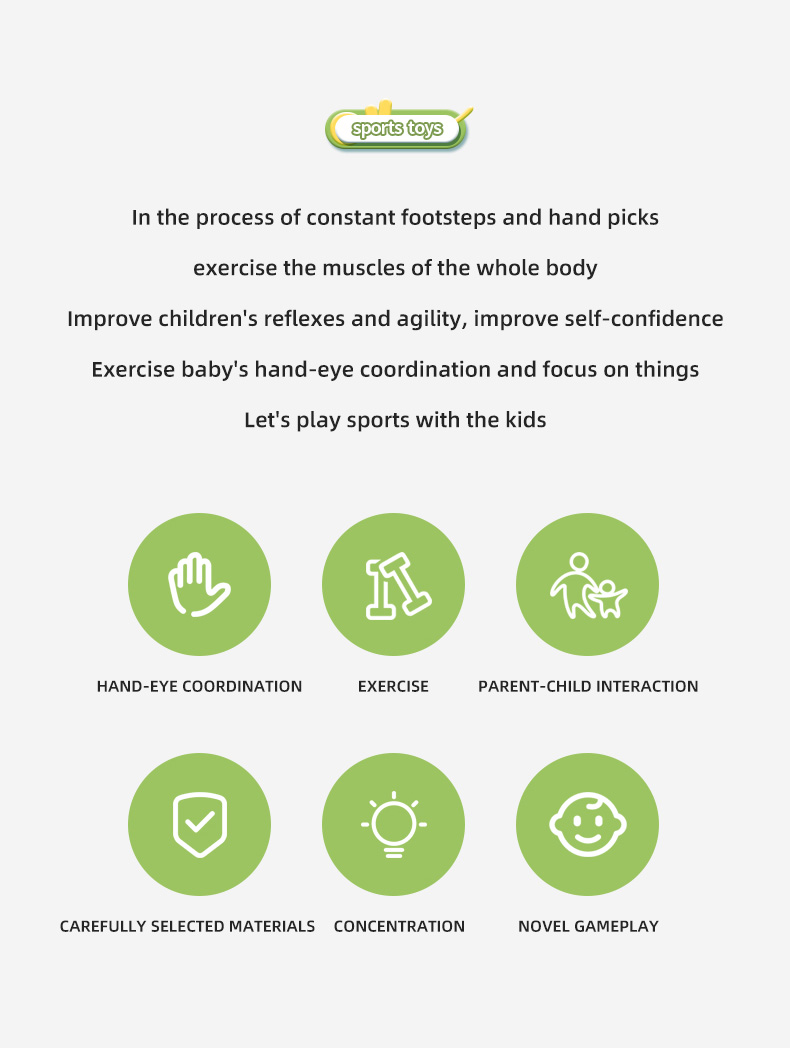 sports toys

In the process of constant footsteps and hand picks

exercise the muscles of the whole body

Improve children's reflexes and agility, improve self-confidence

Exercise baby's hand-eye coordination and focus on things

Let's play sports with the kids

HAND-EYE COORDINATION

EXERCISE

PARENT-CHILD INTERACTION

CAREFULLY SELECTED MATERIALS

CONCENTRATION

NOVEL GAMEPLAY